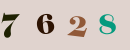 7 6 2 8